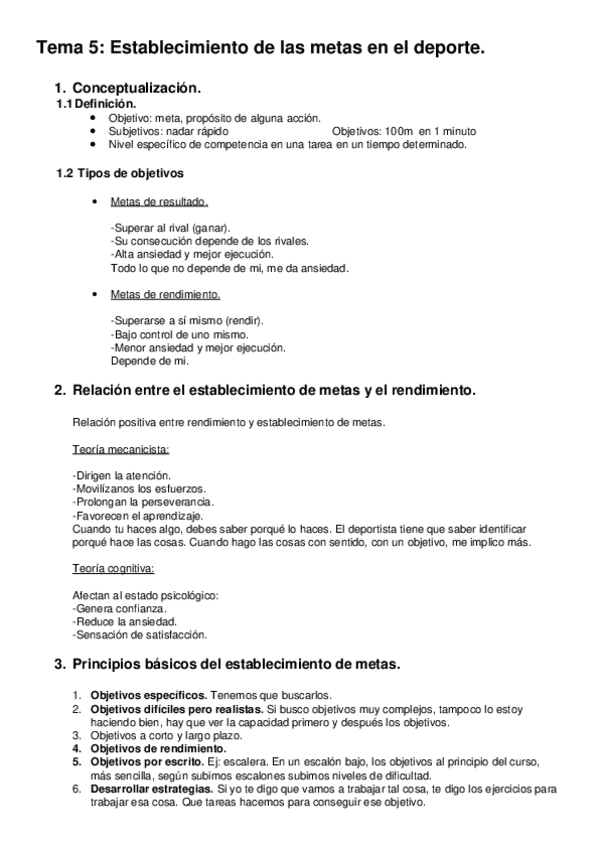 Tema 5: Establecimiento de las metas en el deporte.

1. Conceptualización.

1.1 Definición.

- Objetivo: meta, propósito de alguna acción.
- Subjetivos: nadar rápido Objetivos: 100m en 1 minuto
- Nivel específico de competencia en una tarea en un tiempo determinado.

1.2 Tipos de objetivos

- Metas de resultado.

-Superar al rival (ganar).
-Su consecución depende de los rivales.
-Alta ansiedad y mejor ejecución.
Todo lo que no depende de mi, me da ansiedad.

- Metas de rendimiento.

-Superarse a sí mismo (rendir).
-Bajo control de uno mismo.
-Menor ansiedad y mejor ejecución.
Depende de mi.

2. Relación entre el establecimiento de metas y el rendimiento.

Relación positiva entre rendimiento y establecimiento de metas.

Teoría mecanicista:

-Dirigen la atención.
-Movilizanos los esfuerzos.
-Prolongan la perseverancia.
-Favorecen el aprendizaje.
Cuando tu haces algo, debes saber porqué lo haces. El deportista tiene que saber identificar porqué hace las cosas. Cuando hago las cosas con sentido, con un objetivo, me implico más.

Teoría cognitiva:

Afectan al estado psicológico:
-Genera confianza.
-Reduce la ansiedad.
-Sensación de satisfacción.

3. Principios básicos del establecimiento de metas.

1. Objetivos específicos. Tenemos que buscarlos.
2. Objetivos difíciles pero realistas. Si busco objetivos muy complejos, tampoco lo estoy haciendo bien, hay que ver la capacidad primero y después los objetivos.
3. Objetivos a corto y largo plazo.
4. Objetivos de rendimiento.
5. Objetivos por escrito. Ej: escalera. En un escalón bajo, los objetivos al principio del curso, más sencilla, según subimos escalones subimos niveles de dificultad.
6. Desarrollar estrategias. Si yo te digo que vamos a trabajar tal cosa, te digo los ejercicios para trabajar esa cosa. Que tareas hacemos para conseguir ese objetivo.